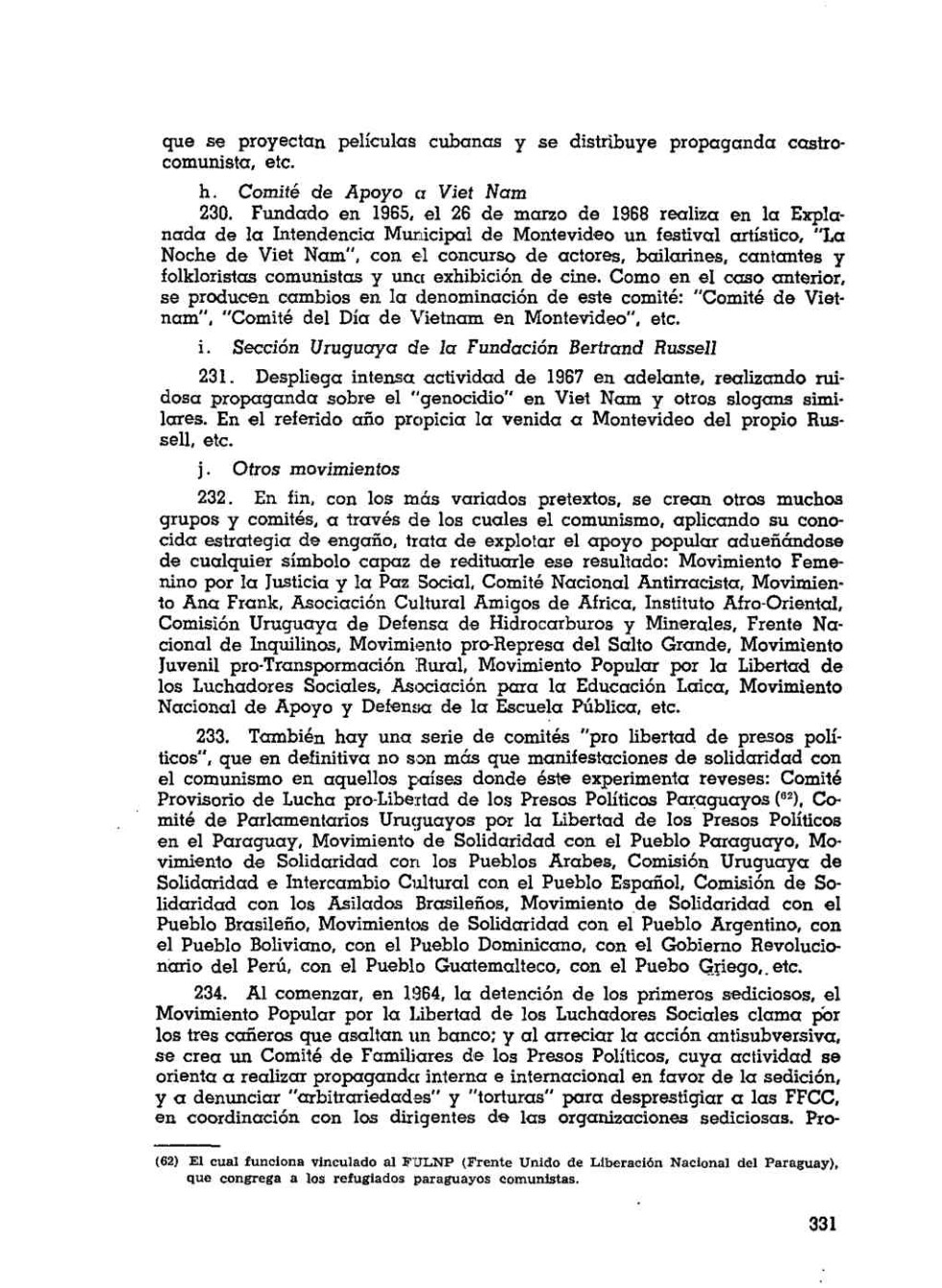 que se proyectan películas cubanas y se distribuye propaganda castrocomunista, etc.

h. Comité de Apoyo a Viet Nam

230. Fundado en 1965, el 26 de marzo de 1968 realiza en la Explanada de la Intendencia Municipal de Montevideo un festival artístico, "La Noche de Viet Nam", con el concurso de actores, bailarines, cantantes y folkloristas comunistas y una exhibición de cine. Como en el caso anterior, se producen cambios en la denominación de este comité: "Comité de Vietnam", "Comité del Día de Vietnam en Montevideo", etc.

i. Sección Uruguaya de la Fundación Bertrand Russell

231. Despliega intensa actividad de 1967 en adelante, realizando ruidosa propaganda sobre el "genocidio" en Viet Nam y otros slogans similares. En el referido año propicia la venida a Montevideo del propio Russell, etc.

j. Otros movimientos

232. En fin, con los más variados pretextos, se crean otros muchos grupos y comités, a través de los cuales el comunismo, aplicando su conocida estrategia de engaño, trata de explotar el apoyo popular adueñándose de cualquier símbolo capaz de redituarle ese resultado: Movimiento Femenino por la Justicia y la Paz Social, Comité Nacional Antirracista, Movimiento Ana Frank, Asociación Cultural Amigos de Africa, Instituto Afro-Oriental, Comisión Uruguaya de Defensa de Hidrocarburos y Minerales, Frente Nacional de Inquilinos, Movimiento pro-Represa del Salto Grande, Movimiento Juvenil pro-Transpormación Rural, Movimiento Popular por la Libertad de los Luchadores Sociales, Asociación para la Educación Laica, Movimiento Nacional de Apoyo y Defensa de la Escuela Pública, etc.

233. También hay una serie de comités "pro libertad de presos políticos", que en definitiva no son más que manifestaciones de solidaridad con el comunismo en aquellos países donde éste experimenta reveses: Comité Provisorio de Lucha pro-Libertad de los Presos Políticos Paraguayos $(^{62})$, Comité de Parlamentarios Uruguayos por la Libertad de los Presos Políticos en el Paraguay, Movimiento de Solidaridad con el Pueblo Paraguayo, Movimiento de Solidaridad con los Pueblos Arabes, Comisión Uruguaya de Solidaridad e Intercambio Cultural con el Pueblo Español, Comisión de Solidaridad con los Asilados Brasileños, Movimiento de Solidaridad con el Pueblo Brasileño, Movimientos de Solidaridad con el Pueblo Argentino, con el Pueblo Boliviano, con el Pueblo Dominicano, con el Gobierno Revolucionario del Perú, con el Pueblo Guatemalteco, con el Puebo Griego, etc.

234. Al comenzar, en 1964, la detención de los primeros sediciosos, el Movimiento Popular por la Libertad de los Luchadores Sociales clama por los tres cañeros que asaltan un banco; y al arreciar la acción antisubversiva, se crea un Comité de Familiares de los Presos Políticos, cuya actividad se orienta a realizar propaganda interna e internacional en favor de la sedición, y a denunciar "arbitrariedades" y "torturas" para desprestigiar a las FFCC, en coordinación con los dirigentes de las organizaciones sediciosas. Pro-

(62) El cual funciona vinculado al FULNP (Frente Unido de Liberación Nacional del Paraguay), que congrega a los refugiados paraguayos comunistas.

331